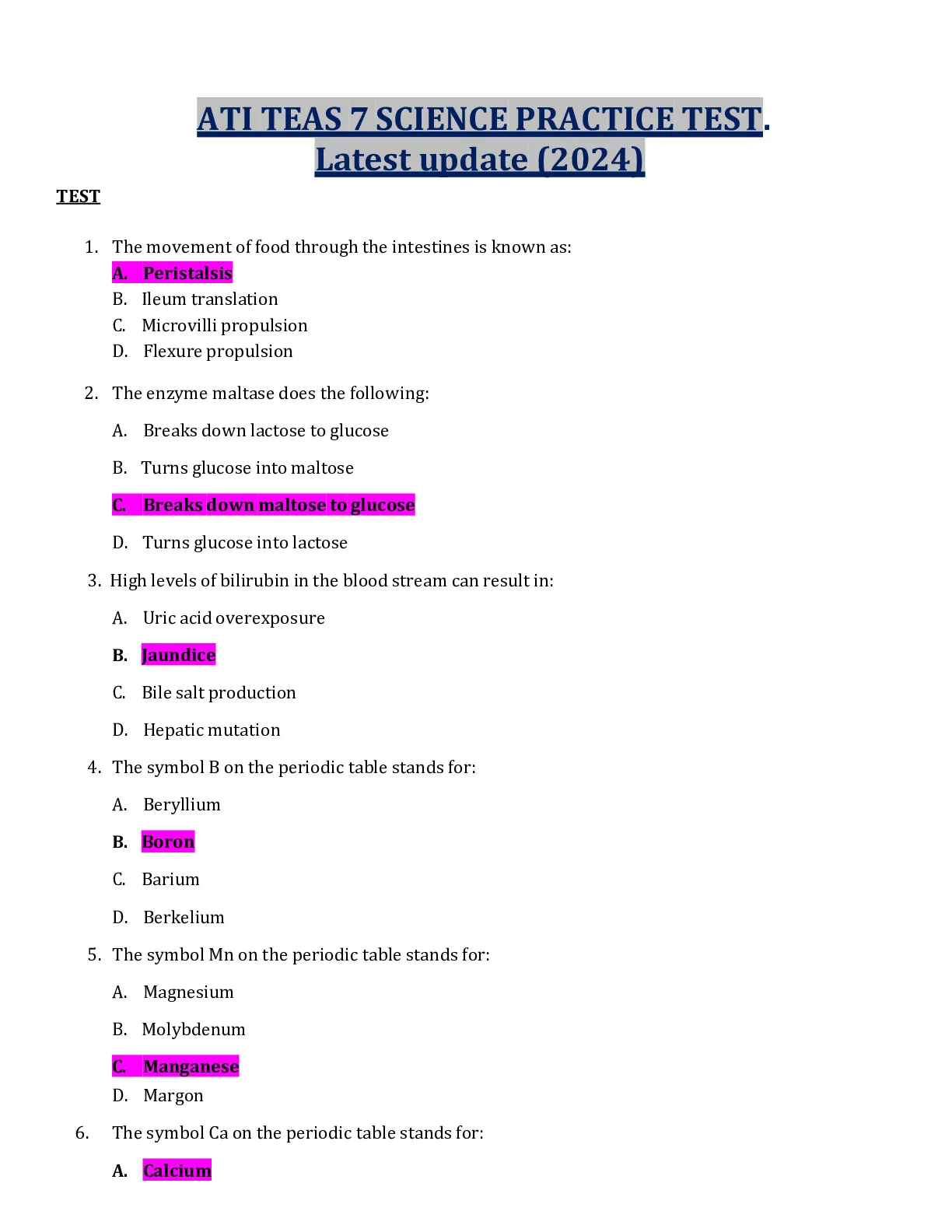 ATI TEAS 7 SCIENCE PRACTICE TEST.
Latest update (2024)

TEST

1. The movement of food through the intestines is known as:
A. Peristalsis
B. Ileum translation
C. Microvilli propulsion
D. Flexure propulsion

2. The enzyme maltase does the following:
A. Breaks down lactose to glucose
B. Turns glucose into maltose
C. Breaks down maltose to glucose
D. Turns glucose into lactose

3. High levels of bilirubin in the blood stream can result in:
A. Uric acid overexposure
B. Jaundice
C. Bile salt production
D. Hepatic mutation

4. The symbol B on the periodic table stands for:
A. Beryllium
B. Boron
C. Barium
D. Berkelium

5. The symbol Mn on the periodic table stands for:
A. Magnesium
B. Molybdenum
C. Manganese
D. Margon

6. The symbol Ca on the periodic table stands for:
A. Calcium